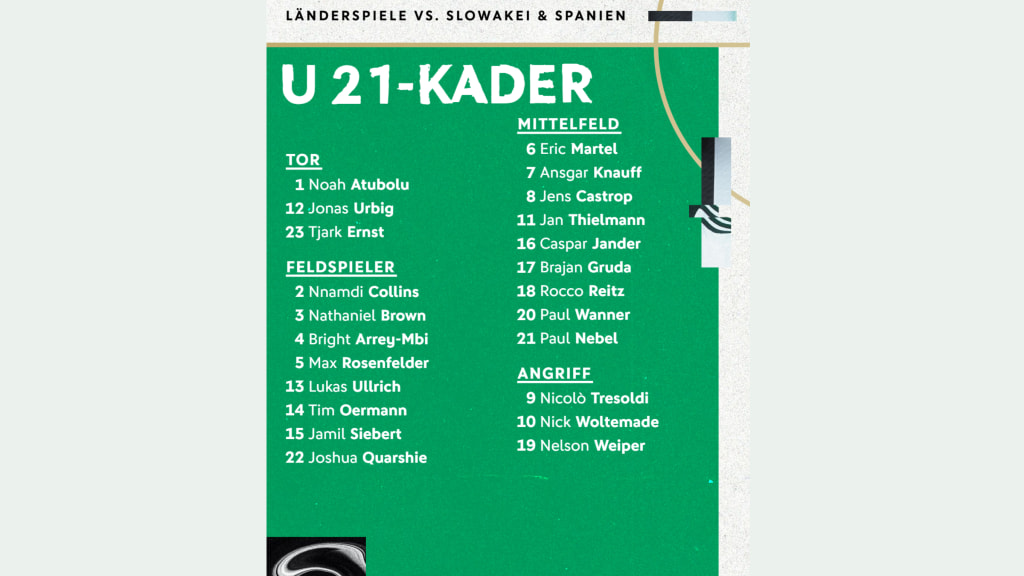 LÄNDERSPIELE VS. SLOWAKEI & SPANIEN

U 21-KADER

TOR
1 Noah Atubolu
12 Jonas Urbig
23 Tjark Ernst

FELDSPIELER
2 Nnamdi Collins
3 Nathaniel Brown
4 Bright Arrey-Mbi
5 Max Rosenfelder
13 Lukas Ullrich
14 Tim Oermann
15 Jamil Siebert
22 Joshua Quarshie

MITTELFELD
6 Eric Martel
7 Ansgar Knauff
8 Jens Castrop
11 Jan Thielmann
16 Caspar Jander
17 Brajan Gruda
18 Rocco Reitz
20 Paul Wanner
21 Paul Nebel

ANGRIFF
9 Nicolò Tresoldi
10 Nick Woltemade
19 Nelson Weiper